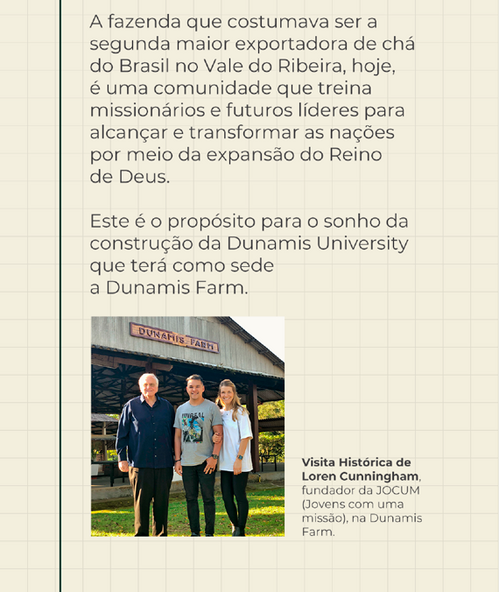 A fazenda que costumava ser a segunda maior exportadora de chá do Brasil no Vale do Ribeira, hoje, é uma comunidade que treina missionários e futuros líderes para alcançar e transformar as nações por meio da expansão do Reino de Deus.

Este é o propósito para o sonho da construção da Dunamis University que terá como sede a Dunamis Farm.

DUNAMIS FARM

Visita Histórica de Loren Cunningham, fundador da JOCUM (Jovens com uma missão), na Dunamis Farm.